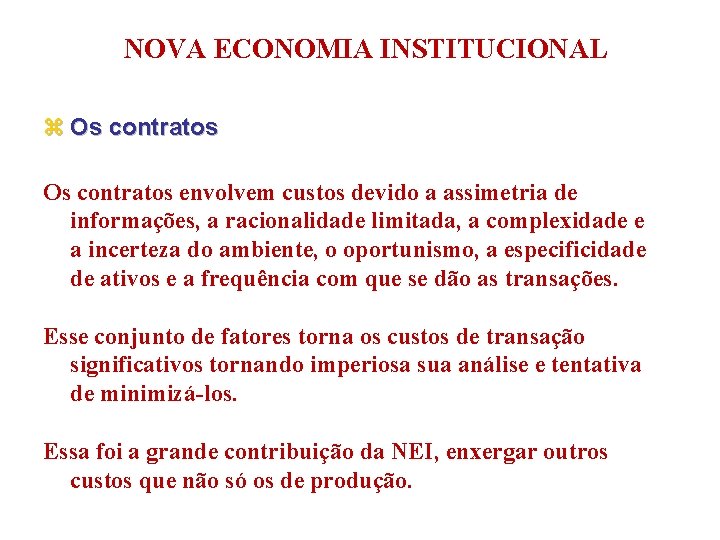 NOVA ECONOMIA INSTITUCIONAL

⌘ Os contratos

Os contratos envolvem custos devido a assimetria de informações, a racionalidade limitada, a complexidade e a incerteza do ambiente, o oportunismo, a especificidade de ativos e a frequência com que se dão as transações.

Esse conjunto de fatores torna os custos de transação significativos tornando imperiosa sua análise e tentativa de minimizá-los.

Essa foi a grande contribuição da NEI, enxergar outros custos que não só os de produção.